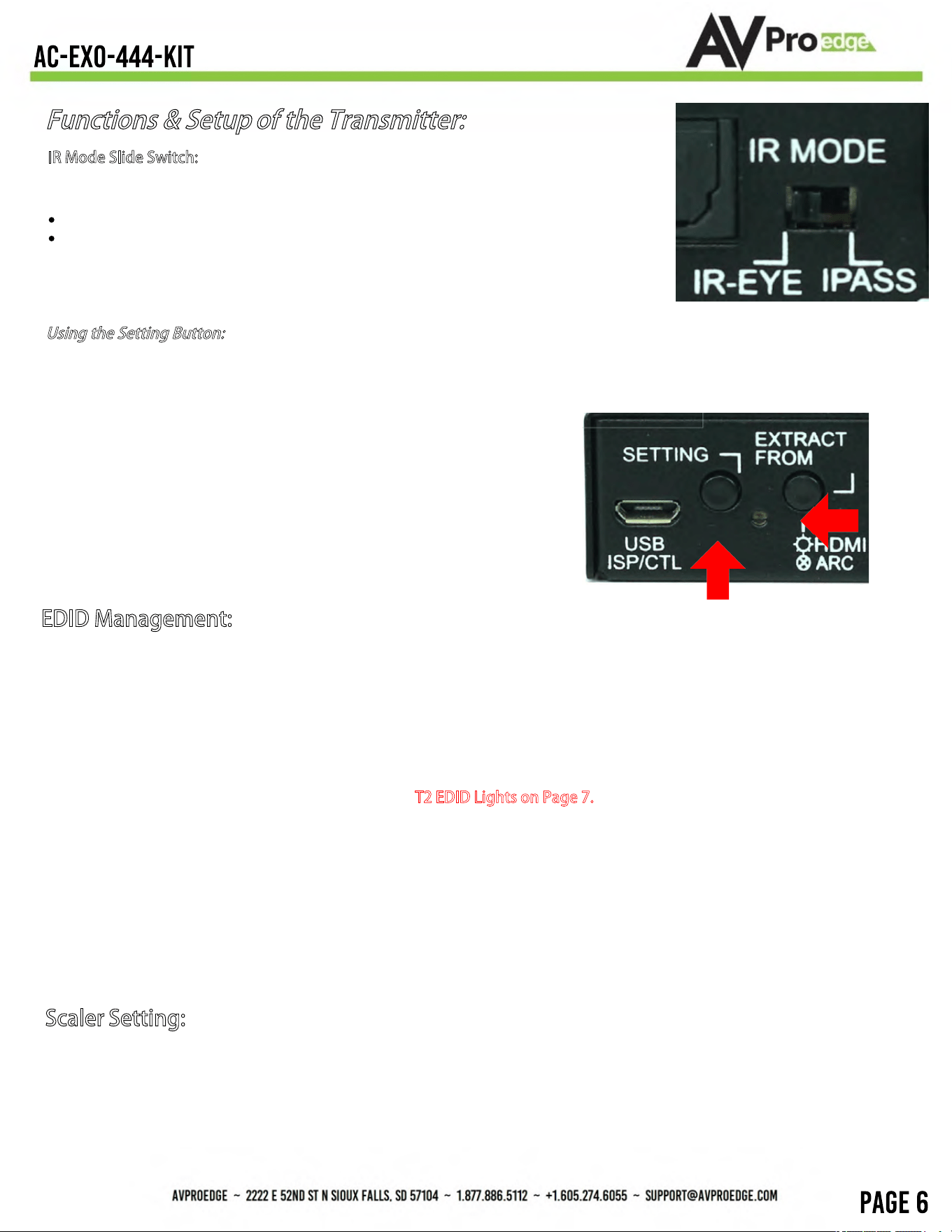 AC-EXO-444-KIT

AVPro edge

Functions & Setup of the Transmitter:

IR Mode Slide Switch:

IR MODE
IR-EYE IPASS

Using the Setting Button:

SETTING
EXTRACT FROM
USB ISP/CTL
HDMI
ARC

EDID Management:

T2 EDID Lights on Page 7.

Scaler Setting:

AVPROEDGE ~ 2222 E 52ND ST N SIOUX FALLS, SD 57104 ~ 1.877.886.5112 ~ +1.605.274.6055 ~ SUPPORT@AVPROEDGE.COM

PAGE 6